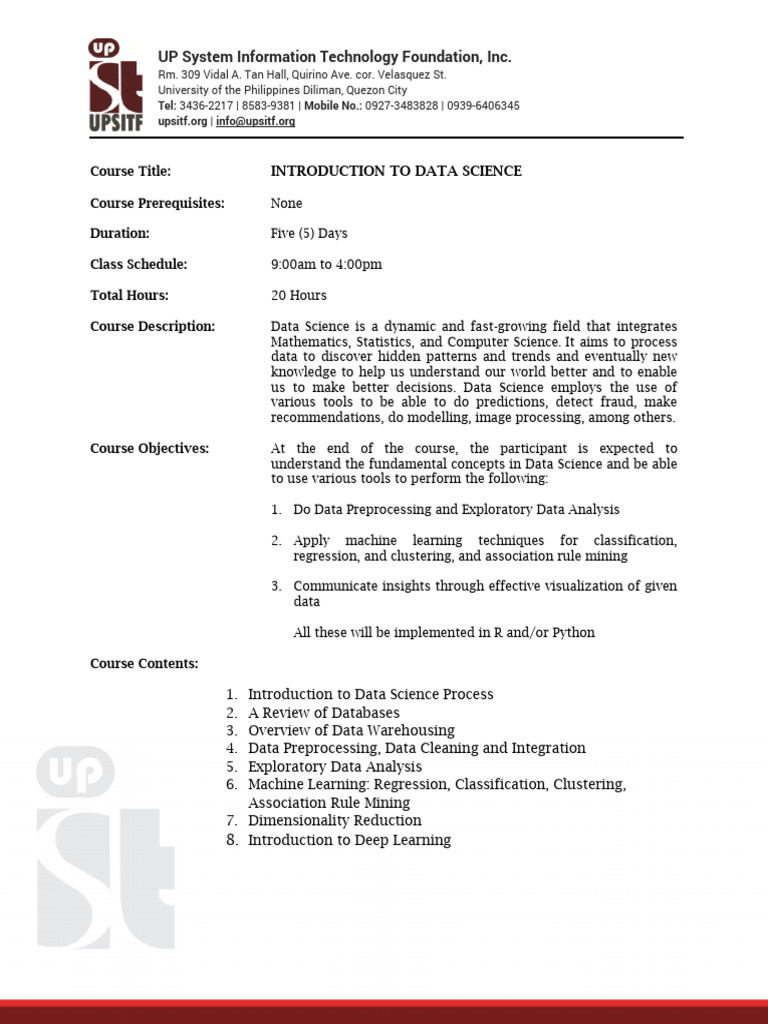 UP
St
UPSITF

UP System Information Technology Foundation, Inc.
Rm. 309 Vidal A. Tan Hall, Quirino Ave. cor. Velasquez St.
University of the Philippines Diliman, Quezon City
Tel: 3436-2217 | 8583-9381 | Mobile No.: 0927-3483828 | 0939-6406345
upsitf.org | info@upsitf.org

Course Title: INTRODUCTION TO DATA SCIENCE

Course Prerequisites: None

Duration: Five (5) Days

Class Schedule: 9:00am to 4:00pm

Total Hours: 20 Hours

Course Description: Data Science is a dynamic and fast-growing field that integrates Mathematics, Statistics, and Computer Science. It aims to process data to discover hidden patterns and trends and eventually new knowledge to help us understand our world better and to enable us to make better decisions. Data Science employs the use of various tools to be able to do predictions, detect fraud, make recommendations, do modelling, image processing, among others.

Course Objectives: At the end of the course, the participant is expected to understand the fundamental concepts in Data Science and be able to use various tools to perform the following:

1. Do Data Preprocessing and Exploratory Data Analysis

2. Apply machine learning techniques for classification, regression, and clustering, and association rule mining

3. Communicate insights through effective visualization of given data

All these will be implemented in R and/or Python

Course Contents:

1. Introduction to Data Science Process
2. A Review of Databases
3. Overview of Data Warehousing
4. Data Preprocessing, Data Cleaning and Integration
5. Exploratory Data Analysis
6. Machine Learning: Regression, Classification, Clustering, Association Rule Mining
7. Dimensionality Reduction
8. Introduction to Deep Learning

UP
St